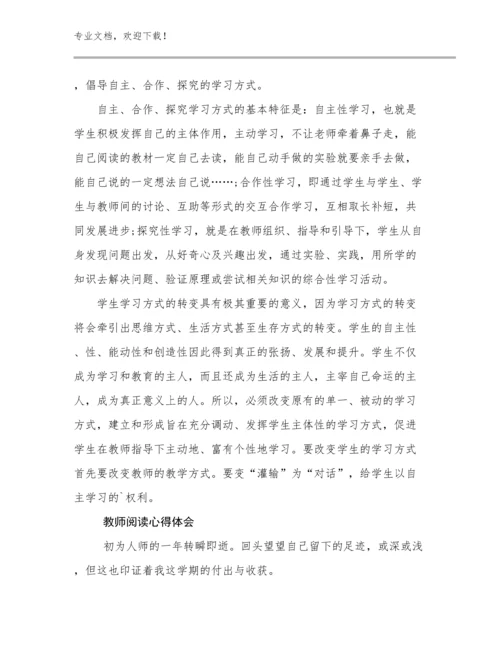 专业文档，欢迎下载！

，倡导自主、合作、探究的学习方式。

自主、合作、探究学习方式的基本特征是：自主性学习，也就是学生积极发挥自己的主体作用，主动学习，不让老师牵着鼻子走，能自己阅读的教材一定自己去读，能自己动手做的实验就要亲手去做，能自己说的一定想法自己说……；合作性学习，即通过学生与学生、学生与教师间的讨论、互助等形式的交互合作学习，互相取长补短，共同发展进步；探究性学习，就是在教师组织、指导和引导下，学生从自身发现问题出发，从好奇心及兴趣出发，通过实验、实践，用所学的知识去解决问题、验证原理或尝试相关知识的综合性学习活动。

学生学习方式的转变具有极其重要的意义，因为学习方式的转变将会牵引出思维方式、生活方式甚至生存方式的转变。学生的自主性、性、能动性和创造性因此得到真正的张扬、发展和提升。学生不仅成为学习和教育的主人，而且还成为生活的主人，主宰自己命运的主人，成为真正意义上的人。所以，必须改变原有的单一、被动的学习方式，建立和形成旨在充分调动、发挥学生主体性的学习方式，促进学生在教师指导下主动地、富有个性地学习。要改变学生的学习方式首先要改变教师的教学方式。要变“灌输”为“对话”，给学生以自主学习的`权利。

教师阅读心得体会

初为人师的一年转瞬即逝。回头望望自己留下的足迹，或深或浅，但这也印证着我这学期的付出与收获。